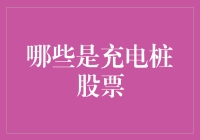 哪些是充电桩股票